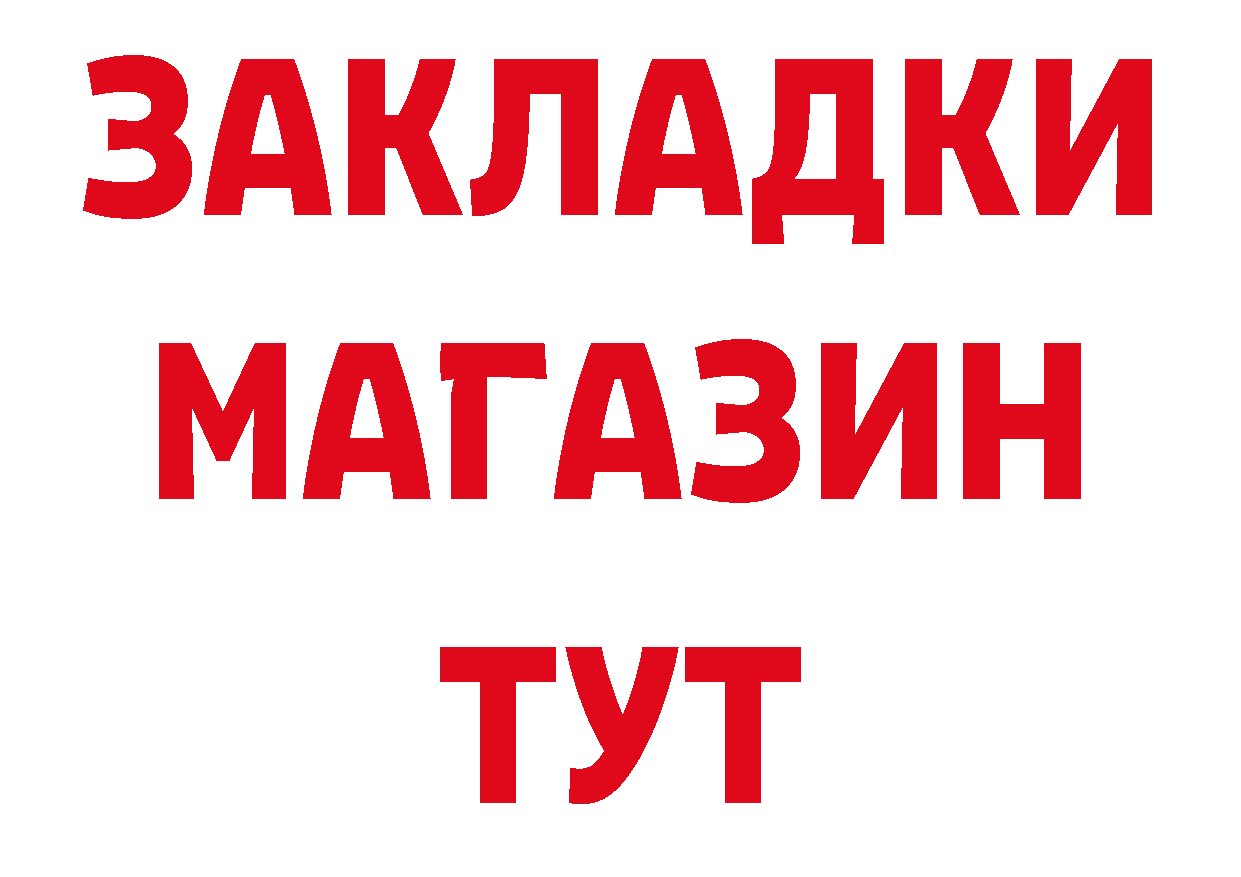 ЗАКЛАДКИ
МАГАЗИН
ТУТ